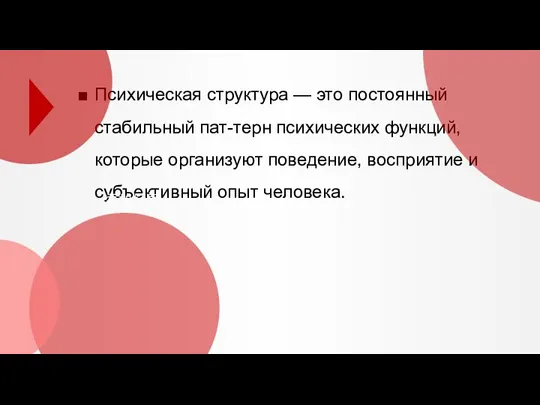 ■ Психическая структура — это постоянный стабильный пат-терн психических функций, которые организуют поведение, восприятие и субъективный опыт человека.